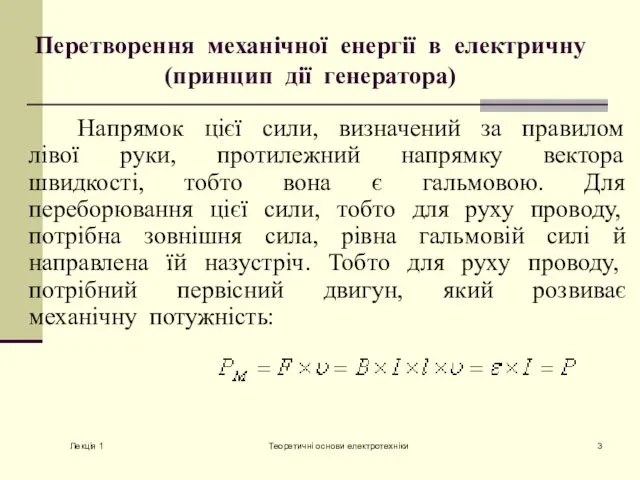 Перетворення механічної енергії в електричну (принцип дії генератора)

Напрямок цієї сили, визначений за правилом лівої руки, протилежний напрямку вектора швидкості, тобто вона є гальмовою. Для переборювання цієї сили, тобто для руху проводу, потрібна зовнішня сила, рівна гальмовій силі й направлена їй назустріч. Тобто для руху проводу, потрібний первісний двигун, який розвиває механічну потужність:

$P_M = F \times \upsilon = B \times I \times l \times \upsilon = \varepsilon \times I = P$

Лекція 1

Теоретичні основи електротехніки

3